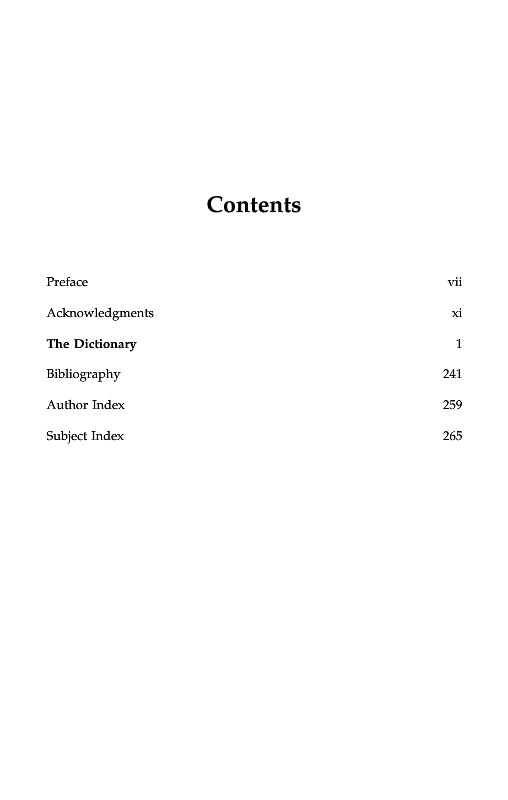 Contents

Preface vii

Acknowledgments xi

The Dictionary 1

Bibliography 241

Author Index 259

Subject Index 265